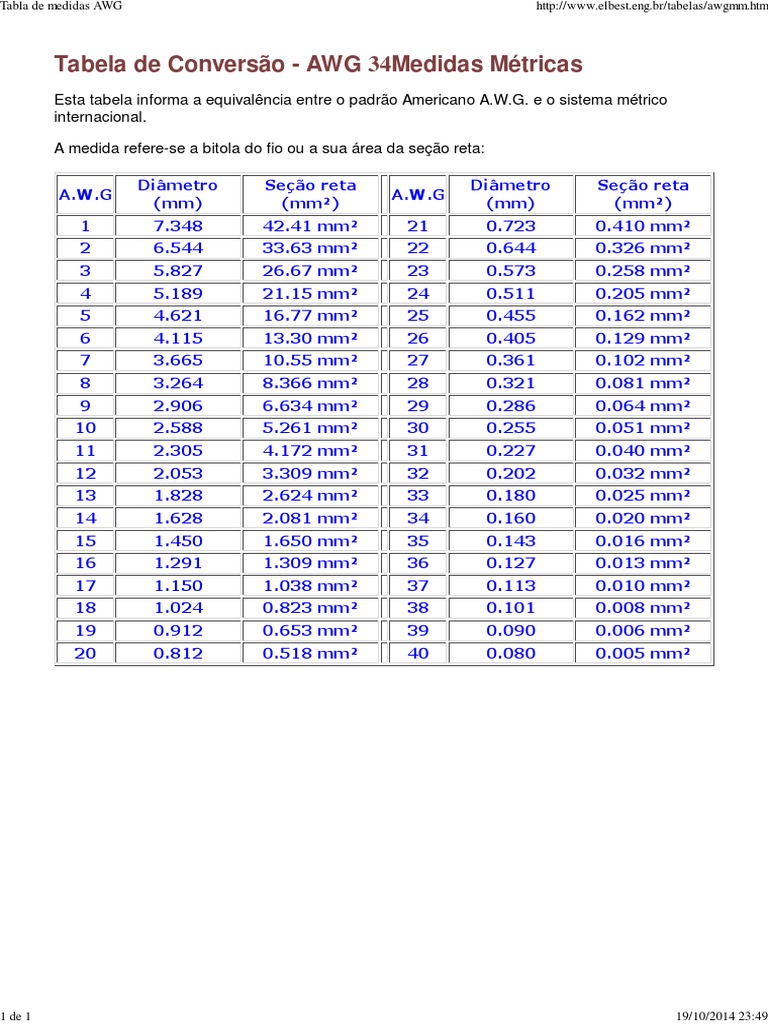 Tabla de medidas AWG

http://www.elbest.eng.br/tabelas/awgmm.htm

Tabela de Conversão - AWG 34Medidas Métricas

Esta tabela informa a equivalência entre o padrão Americano A.W.G. e o sistema métrico internacional.

A medida refere-se a bitola do fio ou a sua área da seção reta:

| A.W.G | Diâmetro (mm) | Seção reta (mm²) | A.W.G | Diâmetro (mm) | Seção reta (mm²) |
|---|---|---|---|---|---|
| 1 | 7.348 | 42.41 mm² | 21 | 0.723 | 0.410 mm² |
| 2 | 6.544 | 33.63 mm² | 22 | 0.644 | 0.326 mm² |
| 3 | 5.827 | 26.67 mm² | 23 | 0.573 | 0.258 mm² |
| 4 | 5.189 | 21.15 mm² | 24 | 0.511 | 0.205 mm² |
| 5 | 4.621 | 16.77 mm² | 25 | 0.455 | 0.162 mm² |
| 6 | 4.115 | 13.30 mm² | 26 | 0.405 | 0.129 mm² |
| 7 | 3.665 | 10.55 mm² | 27 | 0.361 | 0.102 mm² |
| 8 | 3.264 | 8.366 mm² | 28 | 0.321 | 0.081 mm² |
| 9 | 2.906 | 6.634 mm² | 29 | 0.286 | 0.064 mm² |
| 10 | 2.588 | 5.261 mm² | 30 | 0.255 | 0.051 mm² |
| 11 | 2.305 | 4.172 mm² | 31 | 0.227 | 0.040 mm² |
| 12 | 2.053 | 3.309 mm² | 32 | 0.202 | 0.032 mm² |
| 13 | 1.828 | 2.624 mm² | 33 | 0.180 | 0.025 mm² |
| 14 | 1.628 | 2.081 mm² | 34 | 0.160 | 0.020 mm² |
| 15 | 1.450 | 1.650 mm² | 35 | 0.143 | 0.016 mm² |
| 16 | 1.291 | 1.309 mm² | 36 | 0.127 | 0.013 mm² |
| 17 | 1.150 | 1.038 mm² | 37 | 0.113 | 0.010 mm² |
| 18 | 1.024 | 0.823 mm² | 38 | 0.101 | 0.008 mm² |
| 19 | 0.912 | 0.653 mm² | 39 | 0.090 | 0.006 mm² |
| 20 | 0.812 | 0.518 mm² | 40 | 0.080 | 0.005 mm² |

1 de 1

19/10/2014 23:49